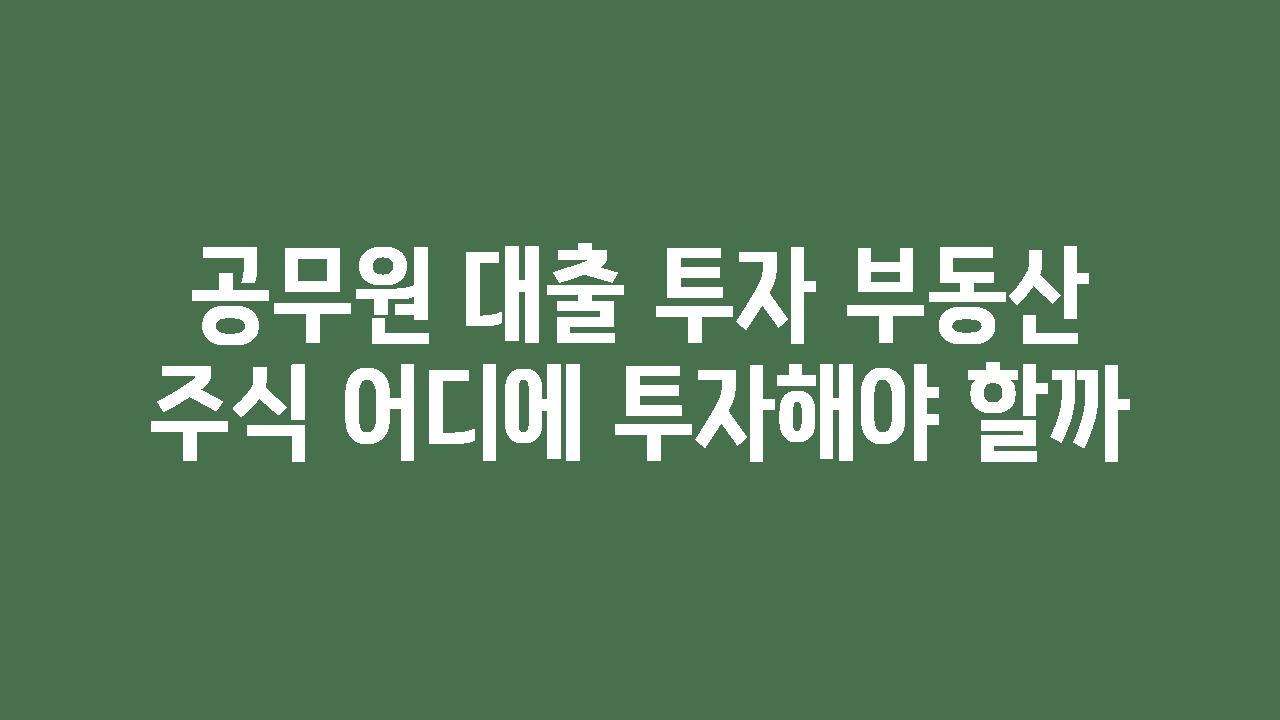 공무원 대출 투자 부동산
주식 어디에 투자해야 할까